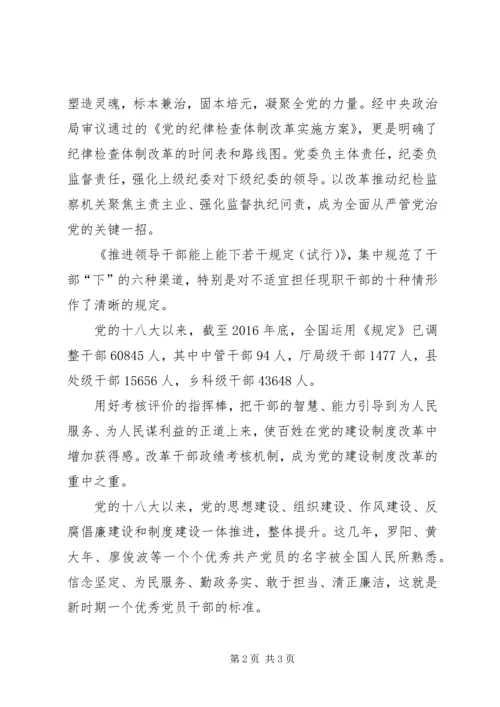 塑造灵魂，标本兼治，固本培元，凝聚全党的力量。经中央政治局审议通过的《党的纪律检查体制改革实施方案》，更是明确了纪律检查体制改革的时间表和路线图。党委负主体责任，纪委负监督责任，强化上级纪委对下级纪委的领导。以改革推动纪检监察机关聚焦主责主业、强化监督执纪问责，成为全面从严管党治党的关键一招。

《推进领导干部能上能下若干规定（试行）》，集中规范了干部“下”的六种渠道，特别是对不适宜担任现职干部的十种情形作了清晰的规定。

党的十八大以来，截至2016年底，全国运用《规定》已调整干部60845人，其中中管干部94人，厅局级干部1477人，县处级干部15656人，乡科级干部43648人。

用好考核评价的指挥棒，把干部的智慧、能力引导到为人民服务、为人民谋利益的正道上来，使百姓在党的建设制度改革中增加获得感。改革干部政绩考核机制，成为党的建设制度改革的重中之重。

党的十八大以来，党的思想建设、组织建设、作风建设、反腐倡廉建设和制度建设一体推进，整体提升。这几年，罗阳、黄大年、廖俊波等一个个优秀共产党员的名字被全国人民所熟悉。信念坚定、为民服务、勤政务实、敢于担当、清正廉洁，这就是新时期一个优秀党员干部的标准。

第2页 共3页